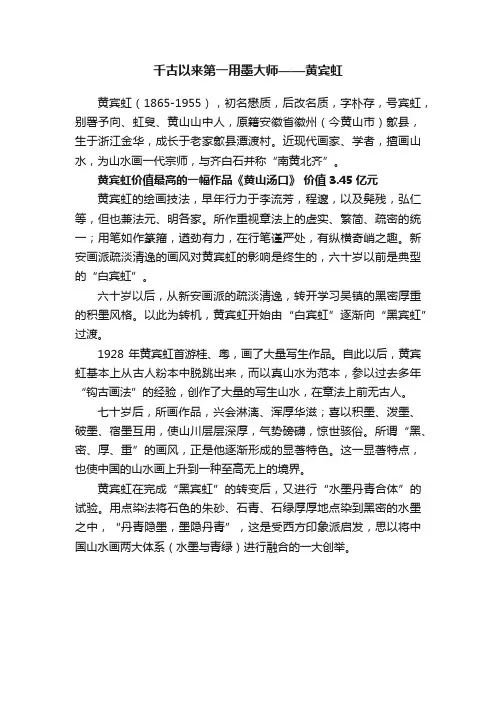 千古以来第一用墨大师——黄宾虹

黄宾虹（1865-1955），初名懋质，后改名质，字朴存，号宾虹，别署予向、虹叟、黄山山中人，原籍安徽省徽州（今黄山市）歙县，生于浙江金华，成长于老家歙县潭渡村。近现代画家、学者，擅画山水，为山水画一代宗师，与齐白石并称“南黄北齐”。

黄宾虹价值最高的一幅作品《黄山汤口》 价值 3.45 亿元

黄宾虹的绘画技法，早年行力于李流芳，程邃，以及髡残，弘仁等，但也兼法元、明各家。所作重视章法上的虚实、繁简、疏密的统一；用笔如作篆籀，遒劲有力，在行笔谨严处，有纵横奇峭之趣。新安画派疏淡清逸的画风对黄宾虹的影响是终生的，六十岁以前是典型的“白宾虹”。

六十岁以后，从新安画派的疏淡清逸，转开学习吴镇的黑密厚重的积墨风格。以此为转机，黄宾虹开始由“白宾虹”逐渐向“黑宾虹”过渡。

1928 年黄宾虹首游桂、粤，画了大量写生作品。自此以后，黄宾虹基本上从古人粉本中脱跳出来，而以真山水为范本，参以过去多年“钩古画法”的经验，创作了大量的写生山水，在章法上前无古人。

七十岁后，所画作品，兴会淋漓、浑厚华滋；喜以积墨、泼墨、破墨、宿墨互用，使山川层层深厚，气势磅礴，惊世骇俗。所谓“黑、密、厚、重”的画风，正是他逐渐形成的显著特色。这一显著特点，也使中国的山水画上升到一种至高无上的境界。

黄宾虹在完成“黑宾虹”的转变后，又进行“水墨丹青合体”的试验。用点染法将石色的朱砂、石青、石绿厚厚地点染到黑密的水墨之中，“丹青隐墨，墨隐丹青”，这是受西方印象派启发，思以将中国山水画两大体系（水墨与青绿）进行融合的一大创举。